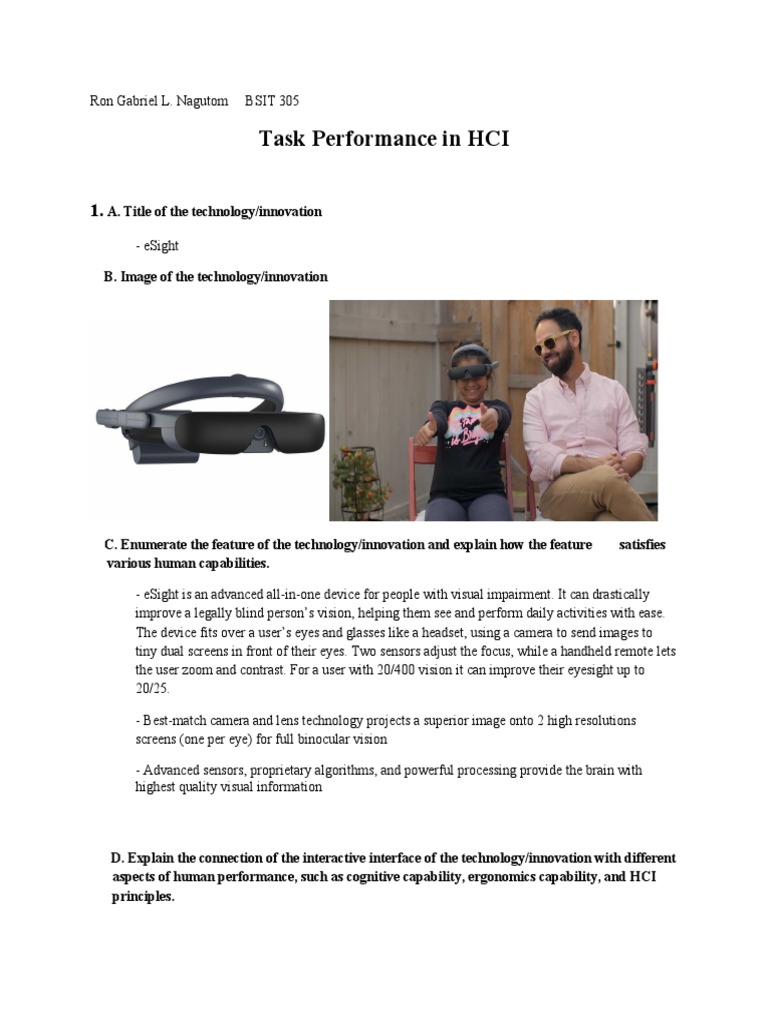 Ron Gabriel L. Nagutom BSIT 305

Task Performance in HCI

1. A. Title of the technology/innovation

- eSight

B. Image of the technology/innovation

C. Enumerate the feature of the technology/innovation and explain how the feature satisfies various human capabilities.

- eSight is an advanced all-in-one device for people with visual impairment. It can drastically improve a legally blind person's vision, helping them see and perform daily activities with ease. The device fits over a user's eyes and glasses like a headset, using a camera to send images to tiny dual screens in front of their eyes. Two sensors adjust the focus, while a handheld remote lets the user zoom and contrast. For a user with 20/400 vision it can improve their eyesight up to 20/25.

- Best-match camera and lens technology projects a superior image onto 2 high resolutions screens (one per eye) for full binocular vision

- Advanced sensors, proprietary algorithms, and powerful processing provide the brain with highest quality visual information

D. Explain the connection of the interactive interface of the technology/innovation with different aspects of human performance, such as cognitive capability, ergonomics capability, and HCI principles.